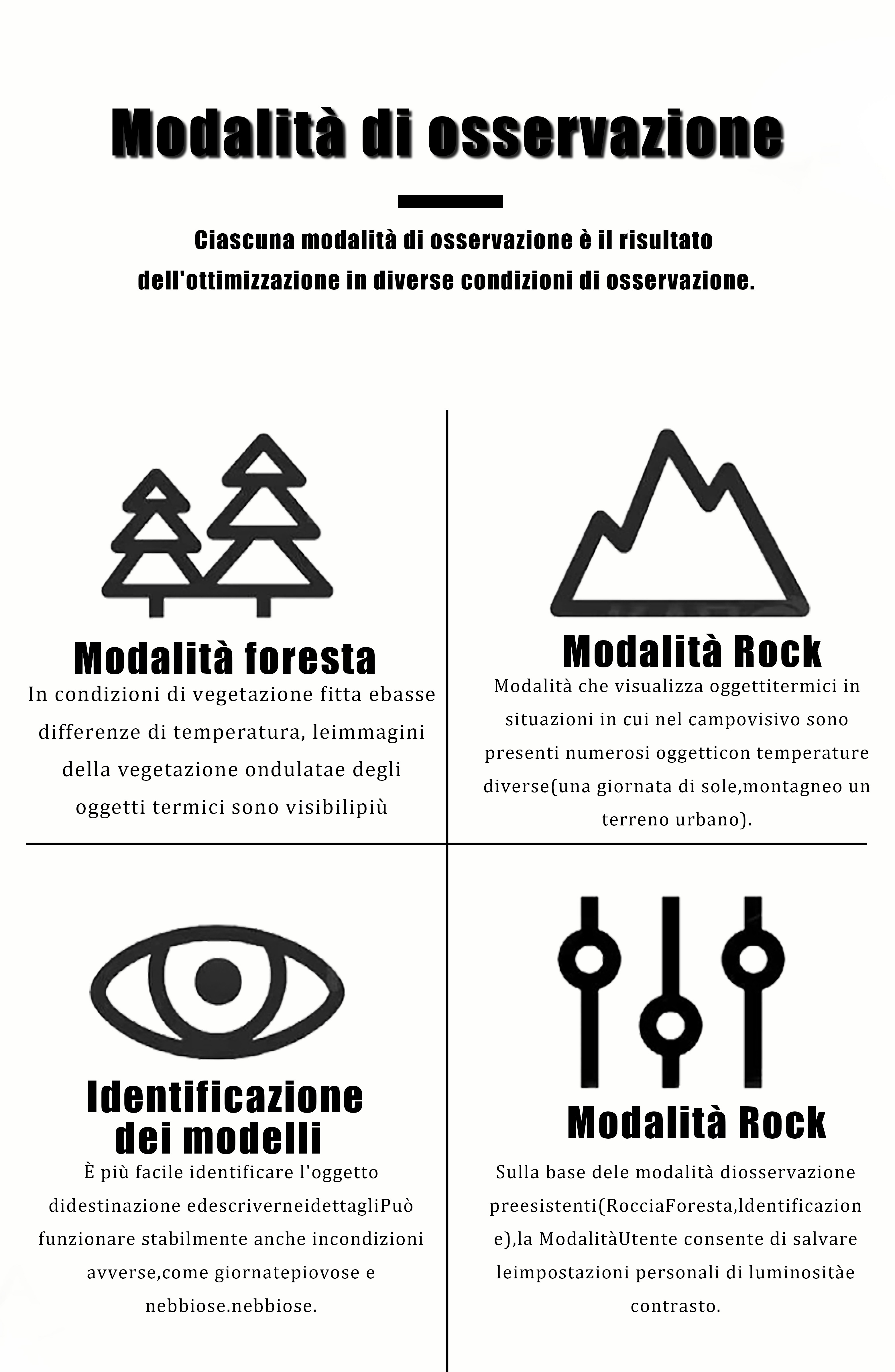 Modalità di osservazione

Ciascuna modalità di osservazione è il risultato dell'ottimizzazione in diverse condizioni di osservazione.

Modalità foresta

In condizioni di vegetazione fitta ebasse differenze di temperatura, leimmagini della vegetazione ondulatae degli oggetti termici sono visibilipiù

Modalità Rock

Modalità che visualizza oggettitermici in situazioni in cui nel campovisivo sono presenti numerosi oggetticon temperature diverse(una giornata di sole,montagneo un terreno urbano).

Identificazione dei modelli

È più facile identificare l'oggetto didestinazione edescriverneidettagliPuò funzionare stabilmente anche incondizioni avverse,come giornatepiovose e nebbiose.nebbiose.

Modalità Rock

Sulla base dele modalità diosservazione preesistenti(RocciaForesta,ldentificazione),la ModalitàUtente consente di salvare leimpostazioni personali di luminositàe contrasto.